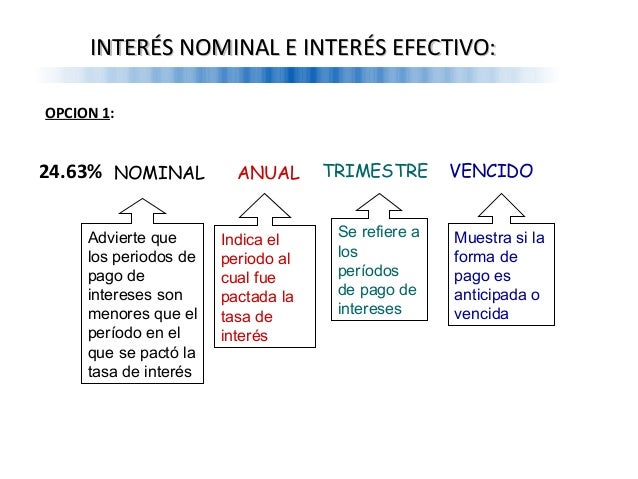 INTERÉS NOMINAL E INTERÉS EFECTIVO:

OPCION 1:

24.63% NOMINAL ANUAL TRIMESTRE VENCIDO

Advierte que los periodos de pago de intereses son menores que el período en el que se pactó la tasa de interés

Indica el periodo al cual fue pactada la tasa de interés

Se refiere a los períodos de pago de intereses

Muestra si la forma de pago es anticipada o vencida